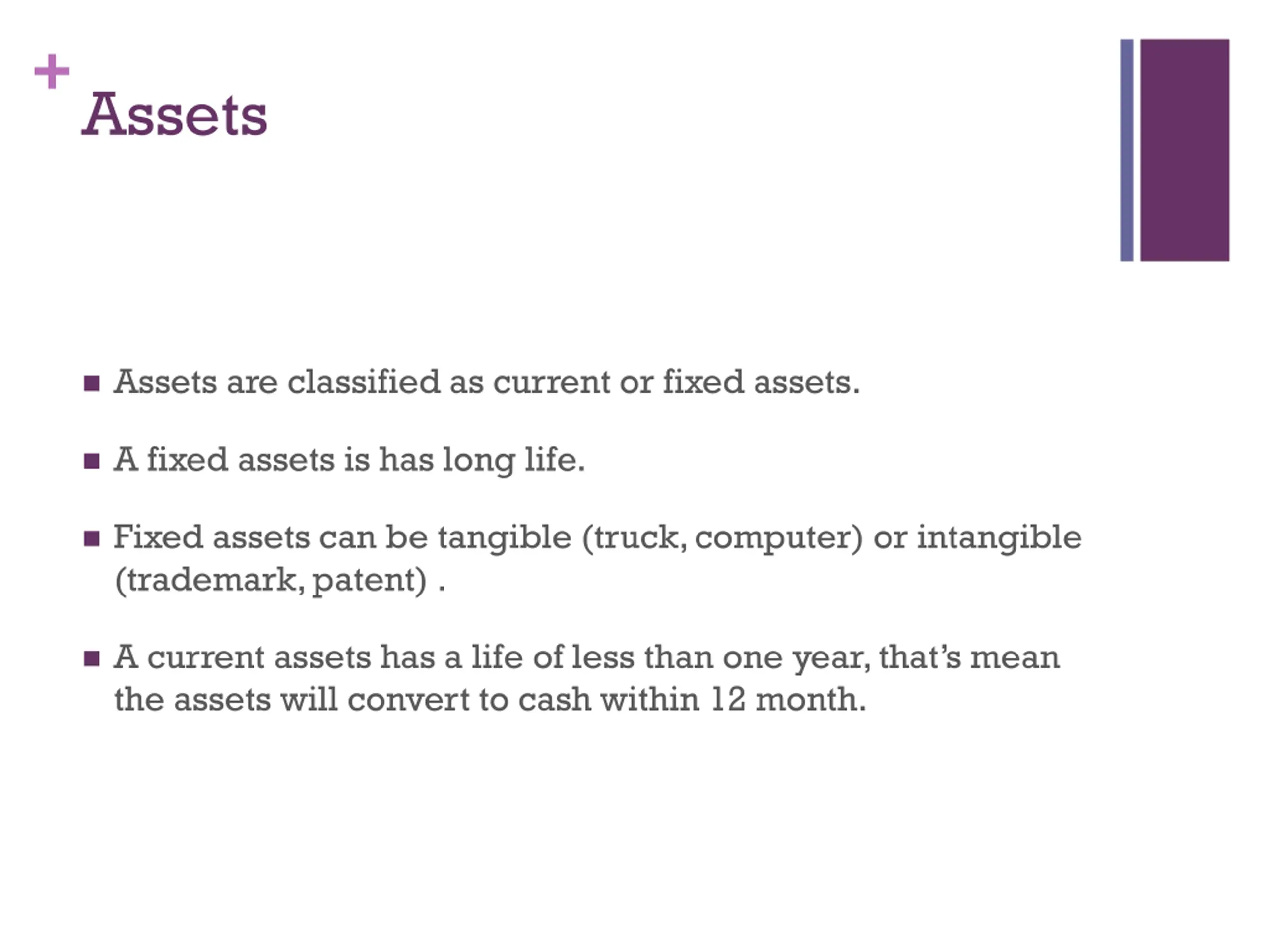 +
Assets

■ Assets are classified as current or fixed assets.

■ A fixed assets is has long life.

■ Fixed assets can be tangible (truck, computer) or intangible (trademark, patent) .

■ A current assets has a life of less than one year, that's mean the assets will convert to cash within 12 month.